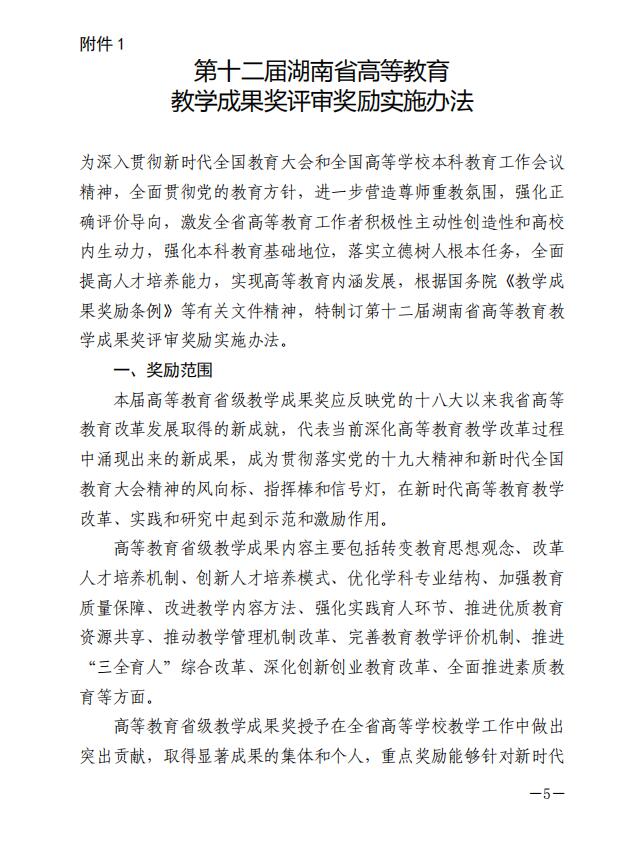 附件 1

第十二届湖南省高等教育
教学成果奖评审奖励实施办法

为深入贯彻新时代全国教育大会和全国高等学校本科教育工作会议精神，全面贯彻党的教育方针，进一步营造尊师重教氛围，强化正确评价导向，激发全省高等教育工作者积极性主动性创造性和高校内生动力，强化本科教育基础地位，落实立德树人根本任务，全面提高人才培养能力，实现高等教育内涵发展，根据国务院《教学成果奖励条例》等有关文件精神，特制订第十二届湖南省高等教育教学成果奖评审奖励实施办法。

一、奖励范围

本届高等教育省级教学成果奖应反映党的十八大以来我省高等教育改革发展取得的新成就，代表当前深化高等教育教学改革过程中涌现出来的新成果，成为贯彻落实党的十九大精神和新时代全国教育大会精神的风向标、指挥棒和信号灯，在新时代高等教育教学改革、实践和研究中起到示范和激励作用。

高等教育省级教学成果内容主要包括转变教育思想观念、改革人才培养机制、创新人才培养模式、优化学科专业结构、加强教育质量保障、改进教学内容方法、强化实践育人环节、推进优质教育资源共享、推动教学管理机制改革、完善教育教学评价机制、推进“三全育人”综合改革、深化创新创业教育改革、全面推进素质教育等方面。

高等教育省级教学成果奖授予在全省高等学校教学工作中做出突出贡献，取得显著成果的集体和个人，重点奖励能够针对新时代

—5—